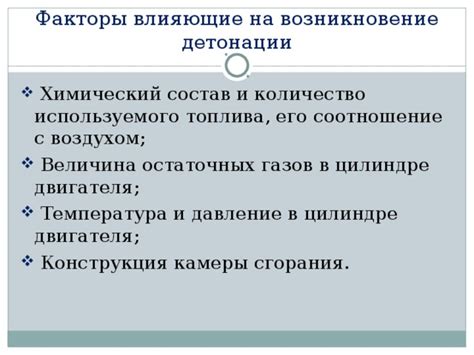 Факторы влияющие на возникновение детонации

❖ Химический состав и количество используемого топлива, его соотношение с воздухом;

❖ Величина остаточных газов в цилиндре двигателя;

❖ Температура и давление в цилиндре двигателя;

❖ Конструкция камеры сгорания.